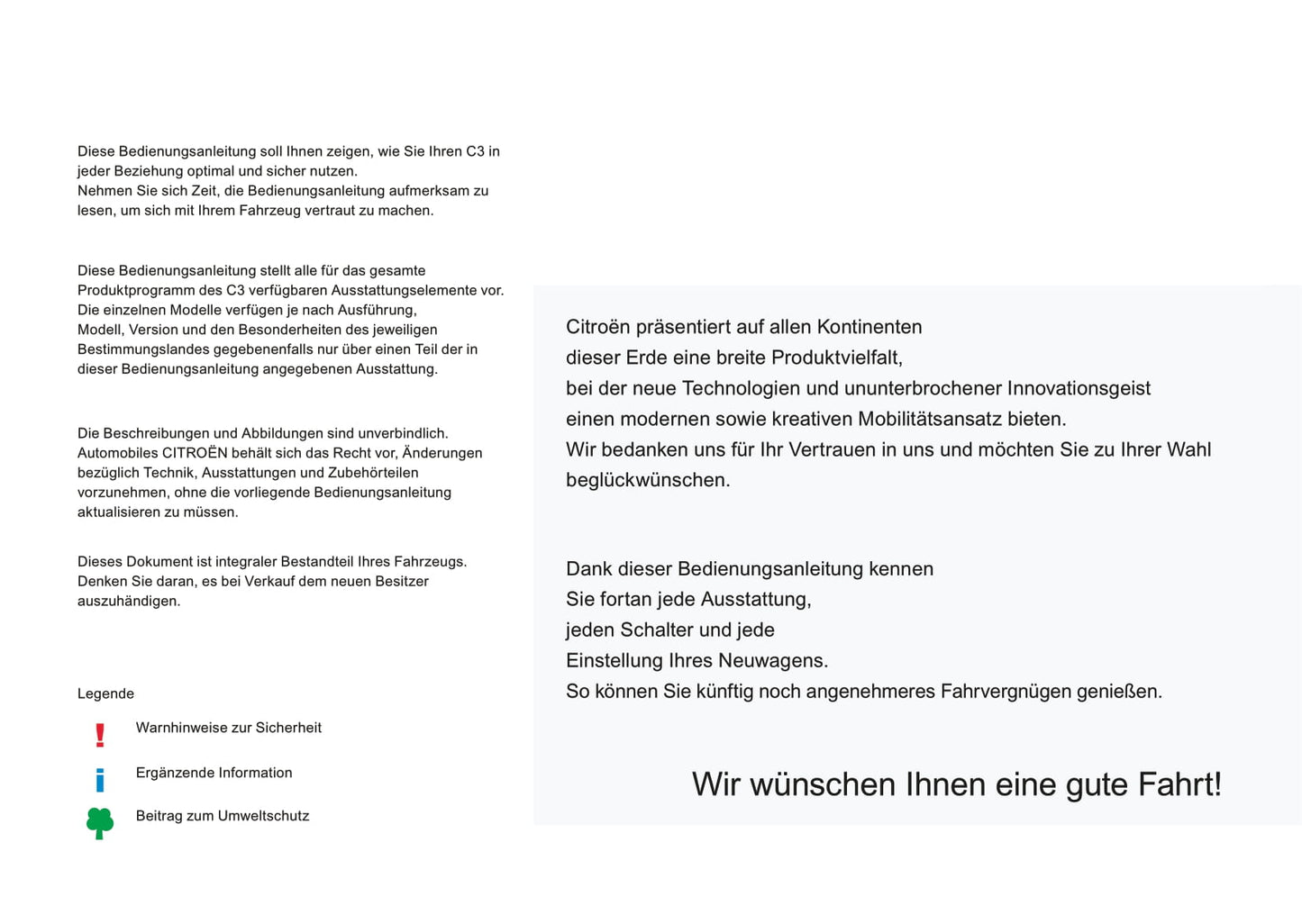 Diese Bedienungsanleitung soll Ihnen zeigen, wie Sie Ihren C3 in jeder Beziehung optimal und sicher nutzen.
Nehmen Sie sich Zeit, die Bedienungsanleitung aufmerksam zu lesen, um sich mit Ihrem Fahrzeug vertraut zu machen.

Diese Bedienungsanleitung stellt alle für das gesamte Produktprogramm des C3 verfügbaren Ausstattungselemente vor. Die einzelnen Modelle verfügen je nach Ausführung, Modell, Version und den Besonderheiten des jeweiligen Bestimmungslandes gegebenenfalls nur über einen Teil der in dieser Bedienungsanleitung angegebenen Ausstattung.

Die Beschreibungen und Abbildungen sind unverbindlich. Automobiles CITROËN behält sich das Recht vor, Änderungen bezüglich Technik, Ausstattungen und Zubehörteilen vorzunehmen, ohne die vorliegende Bedienungsanleitung aktualisieren zu müssen.

Dieses Dokument ist integraler Bestandteil Ihres Fahrzeugs. Denken Sie daran, es bei Verkauf dem neuen Besitzer auszuhändigen.

Legende

!
Warnhinweise zur Sicherheit

i
Ergänzende Information

Beitrag zum Umweltschutz

Citroën präsentiert auf allen Kontinenten dieser Erde eine breite Produktvielfalt, bei der neue Technologien und ununterbrochener Innovationsgeist einen modernen sowie kreativen Mobilitätsansatz bieten.
Wir bedanken uns für Ihr Vertrauen in uns und möchten Sie zu Ihrer Wahl beglückwünschen.

Dank dieser Bedienungsanleitung kennen Sie fortan jede Ausstattung, jeden Schalter und jede Einstellung Ihres Neuwagens.
So können Sie künftig noch angenehmeres Fahrvergnügen genießen.

Wir wünschen Ihnen eine gute Fahrt!